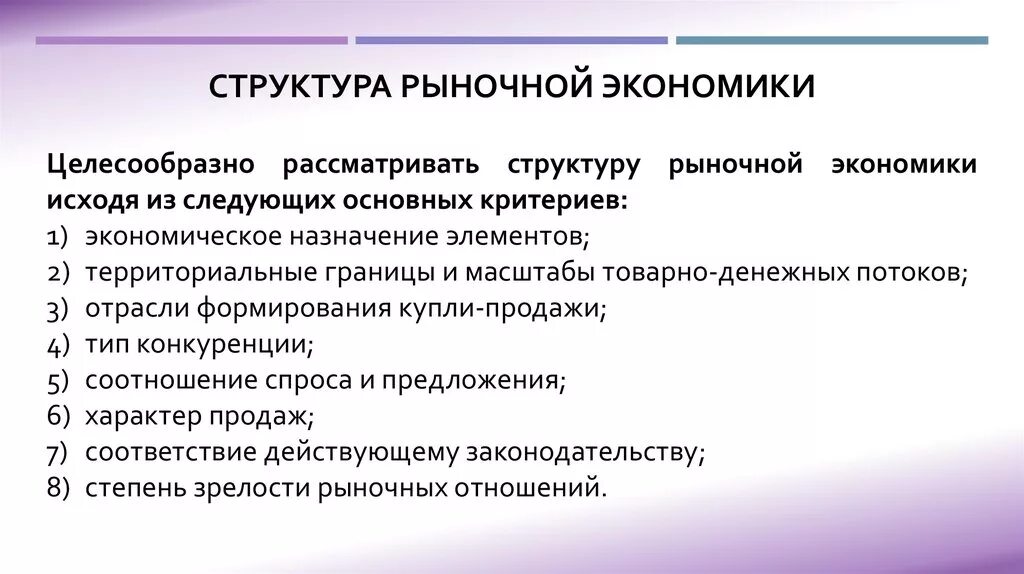 СТРУКТУРА РЫНОЧНОЙ ЭКОНОМИКИ

Целесообразно рассматривать структуру рыночной экономики исходя из следующих основных критериев:
1) экономическое назначение элементов;
2) территориальные границы и масштабы товарно-денежных потоков;
3) отрасли формирования купли-продажи;
4) тип конкуренции;
5) соотношение спроса и предложения;
6) характер продаж;
7) соответствие действующему законодательству;
8) степень зрелости рыночных отношений.